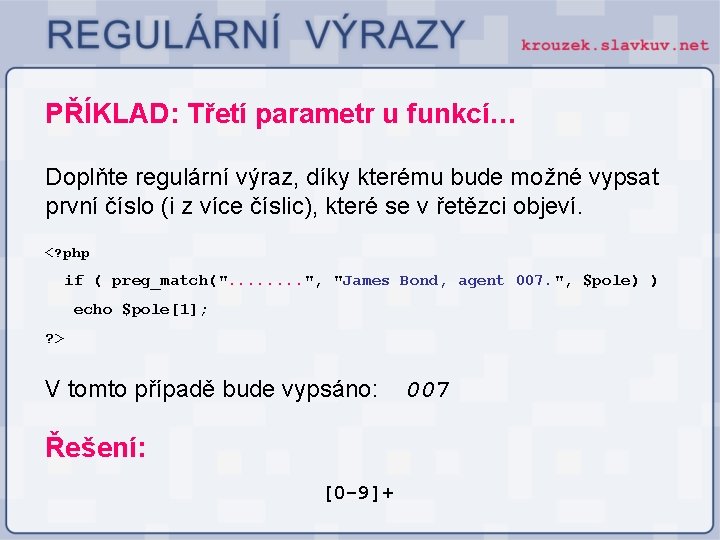 REGULÁRNÍ VÝRAZY

krouzek.slavkuv.net

PŘÍKLAD: Třetí parametr u funkcí…

Doplňte regulární výraz, díky kterému bude možné vypsat první číslo (i z více číslic), které se v řetězci objeví.

<?php
if ( preg_match("........", "James Bond, agent 007.", $pole) )
echo $pole[1];
?>

V tomto případě bude vypsáno: 007

Řešení:

[0-9]+